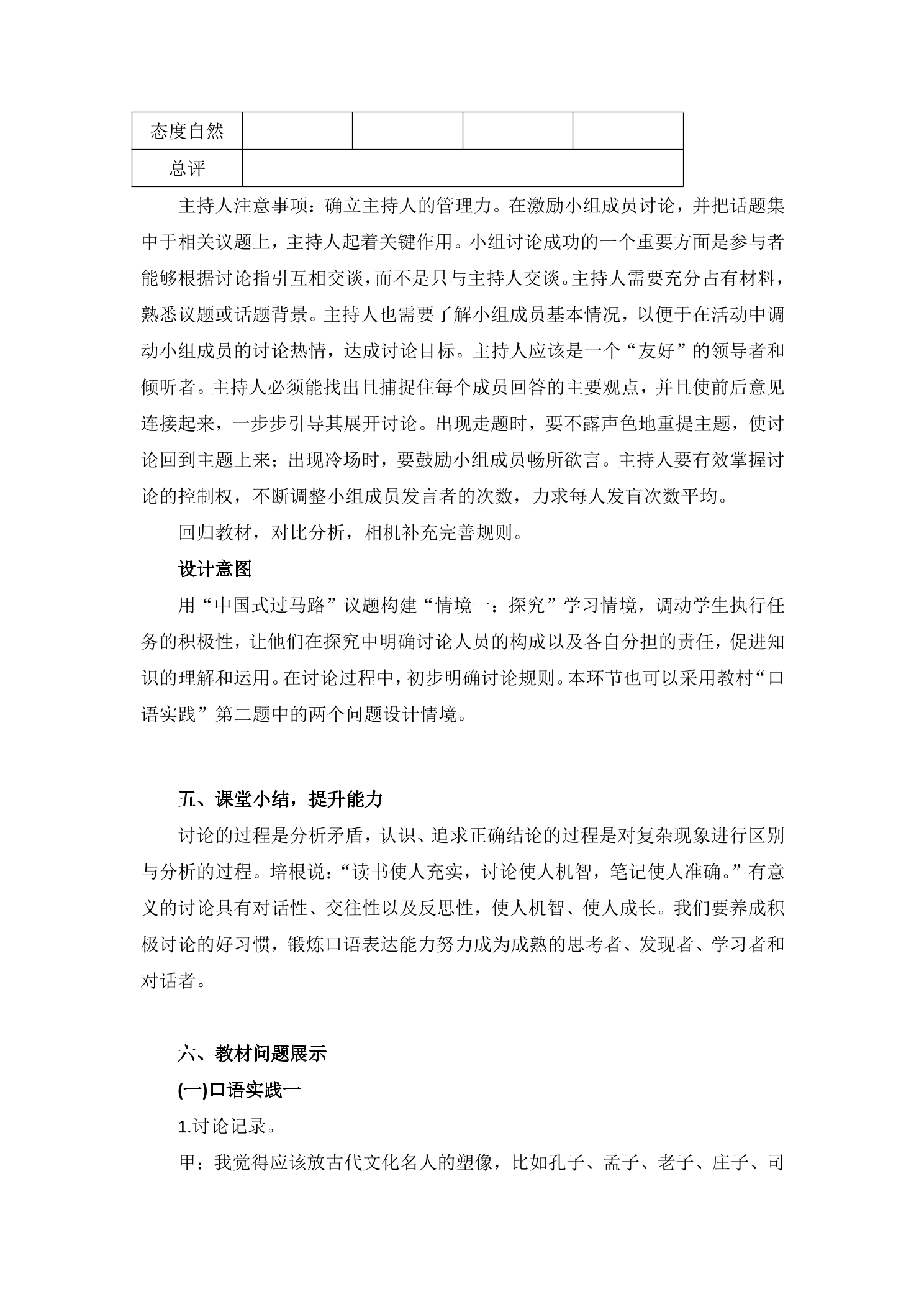 | 态度自然 |  |  |  |  |
|---|---|---|---|---|
| 总评 |  |  |  |  |

主持人注意事项：确立主持人的管理力。在激励小组成员讨论，并把话题集中于相关议题上，主持人起着关键作用。小组讨论成功的一个重要方面是参与者能够根据讨论指引互相交谈，而不是只与主持人交谈。主持人需要充分占有材料，熟悉议题或话题背景。主持人也需要了解小组成员基本情况，以便于在活动中调动小组成员的讨论热情，达成讨论目标。主持人应该是一个“友好”的领导者和倾听者。主持人必须能找出且捕捉住每个成员回答的主要观点，并且使前后意见连接起来，一步步引导其展开讨论。出现走题时，要不露声色地重提主题，使讨论回到主题上来；出现冷场时，要鼓励小组成员畅所欲言。主持人要有效掌握讨论的控制权，不断调整小组成员发言者的次数，力求每人发盲次数平均。

回归教材，对比分析，相机补充完善规则。

设计意图

用“中国式过马路”议题构建“情境一：探究”学习情境，调动学生执行任务的积极性，让他们在探究中明确讨论人员的构成以及各自分担的责任，促进知识的理解和运用。在讨论过程中，初步明确讨论规则。本环节也可以采用教村“口语实践”第二题中的两个问题设计情境。

五、课堂小结，提升能力

讨论的过程是分析矛盾，认识、追求正确结论的过程是对复杂现象进行区别与分析的过程。培根说：“读书使人充实，讨论使人机智，笔记使人准确。”有意义的讨论具有对话性、交往性以及反思性，使人机智、使人成长。我们要养成积极讨论的好习惯，锻炼口语表达能力努力成为成熟的思考者、发现者、学习者和对话者。

六、教材问题展示

(一)口语实践一

1.讨论记录。

甲：我觉得应该放古代文化名人的塑像，比如孔子、孟子、老子、庄子、司